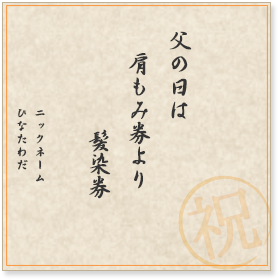 父の日は
肩もみ券より
髪染券

ニックネーム
ひなたわだ

祝